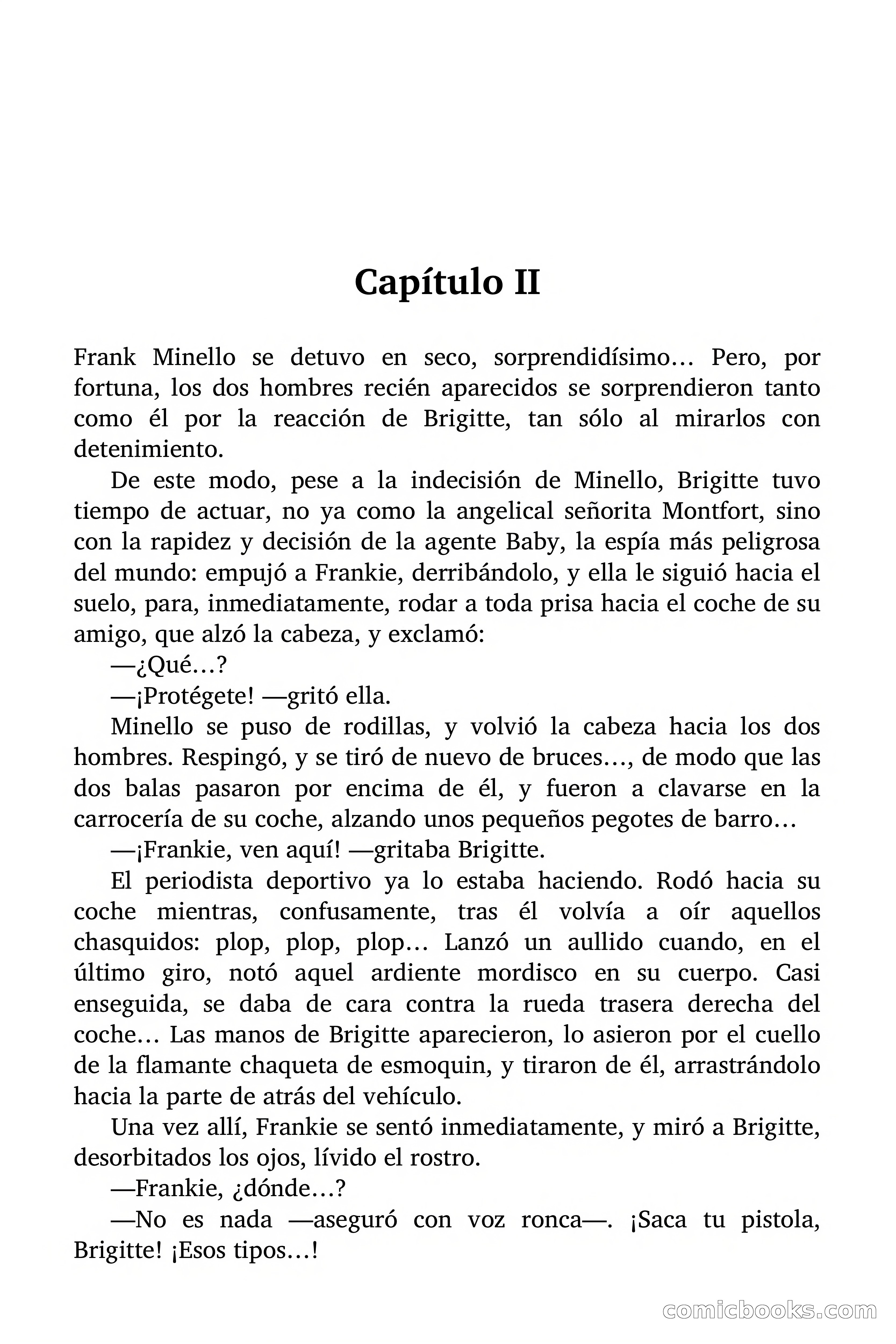 Capítulo II

Frank Minello se detuvo en seco, sorprendidísimo… Pero, por fortuna, los dos hombres recién aparecidos se sorprendieron tanto como él por la reacción de Brigitte, tan sólo al mirarlos con detenimiento.

De este modo, pese a la indecisión de Minello, Brigitte tuvo tiempo de actuar, no ya como la angelical señorita Montfort, sino con la rapidez y decisión de la agente Baby, la espía más peligrosa del mundo: empujó a Frankie, derribándolo, y ella le siguió hacia el suelo, para, inmediatamente, rodar a toda prisa hacia el coche de su amigo, que alzó la cabeza, y exclamó:

—¿Qué…?

—¡Protégete! —gritó ella.

Minello se puso de rodillas, y volvió la cabeza hacia los dos hombres. Respingó, y se tiró de nuevo de bruces…, de modo que las dos balas pasaron por encima de él, y fueron a clavarse en la carrocería de su coche, alzando unos pequeños pegotes de barro…

—¡Frankie, ven aquí! —gritaba Brigitte.

El periodista deportivo ya lo estaba haciendo. Rodó hacia su coche mientras, confusamente, tras él volvía a oír aquellos chasquidos: plop, plop, plop… Lanzó un aullido cuando, en el último giro, notó aquel ardiente mordisco en su cuerpo. Casi enseguida, se daba de cara contra la rueda trasera derecha del coche… Las manos de Brigitte aparecieron, lo asieron por el cuello de la flamante chaqueta de esmoquin, y tiraron de él, arrastrándolo hacia la parte de atrás del vehículo.

Una vez allí, Frankie se sentó inmediatamente, y miró a Brigitte, desorbitados los ojos, lívido el rostro.

—Frankie, ¿dónde…?

—No es nada —aseguró con voz ronca—. ¡Saca tu pistola, Brigitte! ¡Esos tipos…!

comicbooks.com